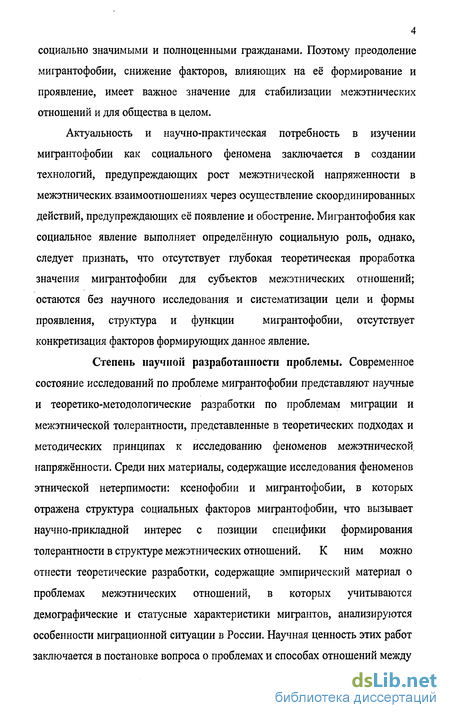 4

социально значимыми и полноценными гражданами. Поэтому преодоление мигрантофобии, снижение факторов, влияющих на её формирование и проявление, имеет важное значение для стабилизации межэтнических отношений и для общества в целом.

Актуальность и научно-практическая потребность в изучении мигрантофобии как социального феномена заключается в создании технологий, предупреждающих рост межэтнической напряженности в межэтнических взаимоотношениях через осуществление скоординированных действий, предупреждающих её появление и обострение. Мигрантофобия как социальное явление выполняет определённую социальную роль, однако, следует признать, что отсутствует глубокая теоретическая проработка значения мигрантофобии для субъектов межэтнических отношений; остаются без научного исследования и систематизации цели и формы проявления, структура и функции мигрантофобии, отсутствует конкретизация факторов формирующих данное явление.

Степень научной разработанности проблемы. Современное состояние исследований по проблеме мигрантофобии представляют научные и теоретико-методологические разработки по проблемам миграции и межэтнической толерантности, представленные в теоретических подходах и методических принципах к исследованию феноменов межэтнической напряжённости. Среди них материалы, содержащие исследования феноменов этнической нетерпимости: ксенофобии и мигрантофобии, в которых отражена структура социальных факторов мигрантофобии, что вызывает научно-прикладной интерес с позиции специфики формирования толерантности в структуре межэтнических отношений. К ним можно отнести теоретические разработки, содержащие эмпирический материал о проблемах межэтнических отношений, в которых учитываются демографические и статусные характеристики мигрантов, анализируются особенности миграционной ситуации в России. Научная ценность этих работ заключается в постановке вопроса о проблемах и способах отношений между

dsLib.net
библиотека диссертаций